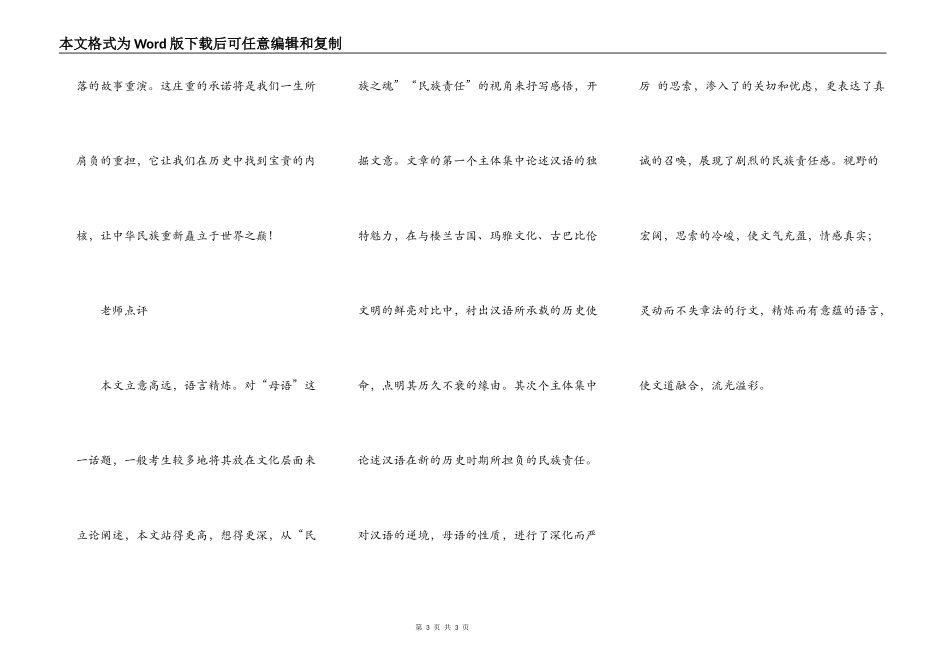 本文格式为Word版下载后可任意编辑和复制

落的故事重演。这庄重的承诺将是我们一生所肩负的重担，它让我们在历史中找到宝贵的内核，让中华民族重新矗立于世界之巅！

老师点评

本文立意高远，语言精炼。对“母语”这一话题，一般考生较多地将其放在文化层面来立论阐述，本文站得更高，想得更深，从“民族之魂”“民族责任”的视角来抒写感悟，开掘文意。文章的第一个主体集中论述汉语的独特魅力，在与楼兰古国、玛雅文化、古巴比伦文明的鲜亮对比中，衬出汉语所承载的历史使命，点明其历久不衰的缘由。其次个主体集中论述汉语在新的历史时期所担负的民族责任。对汉语的逆境，母语的性质，进行了深化而严厉 的思索，渗入了的关切和忧虑，更表达了真诚的召唤，展现了剧烈的民族责任感。视野的宏阔，思索的冷峻，使文气充盈，情感真实；灵动而不失章法的行文，精炼而有意蕴的语言，使文道融合，流光溢彩。

第 3 页 共 3 页